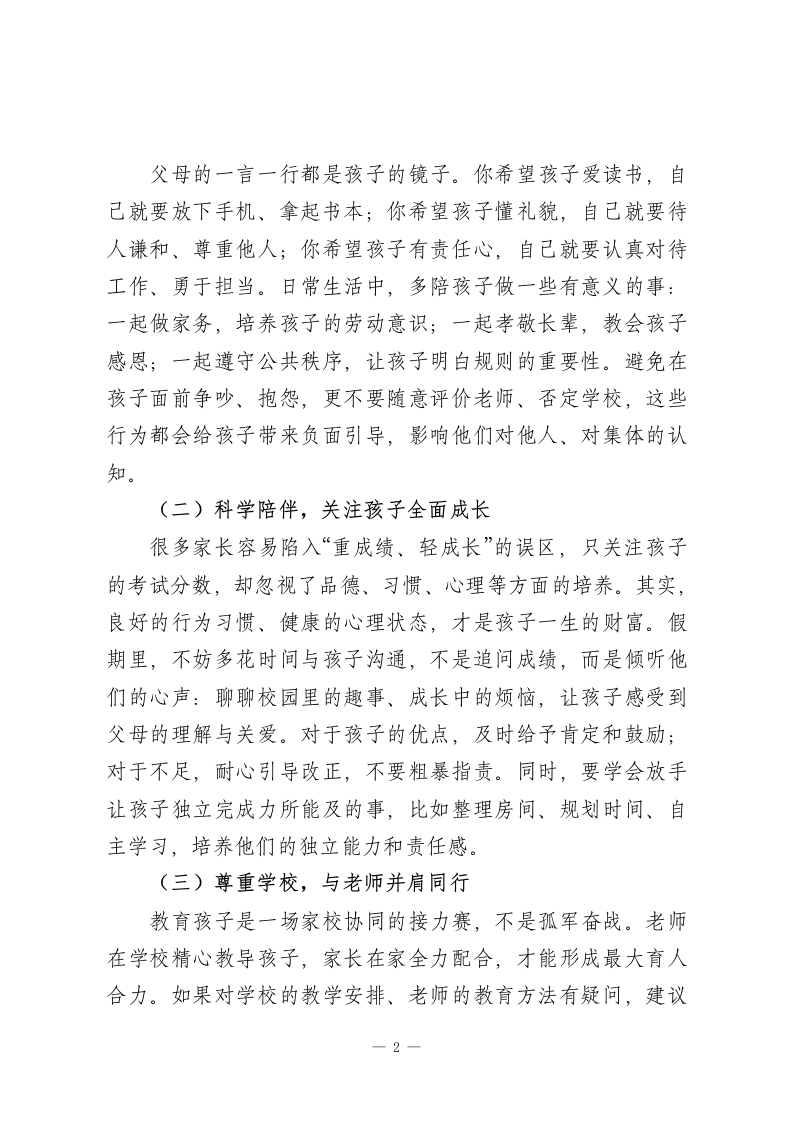 父母的一言一行都是孩子的镜子。你希望孩子爱读书，自己就要放下手机、拿起书本；你希望孩子懂礼貌，自己就要待人谦和、尊重他人；你希望孩子有责任心，自己就要认真对待工作、勇于担当。日常生活中，多陪孩子做一些有意义的事：一起做家务，培养孩子的劳动意识；一起孝敬长辈，教会孩子感恩；一起遵守公共秩序，让孩子明白规则的重要性。避免在孩子面前争吵、抱怨，更不要随意评价老师、否定学校，这些行为都会给孩子带来负面引导，影响他们对他人、对集体的认知。

（二）科学陪伴，关注孩子全面成长

很多家长容易陷入“重成绩、轻成长”的误区，只关注孩子的考试分数，却忽视了品德、习惯、心理等方面的培养。其实，良好的行为习惯、健康的心理状态，才是孩子一生的财富。假期里，不妨多花时间与孩子沟通，不是追问成绩，而是倾听他们的心声：聊聊校园里的趣事、成长中的烦恼，让孩子感受到父母的理解与关爱。对于孩子的优点，及时给予肯定和鼓励；对于不足，耐心引导改正，不要粗暴指责。同时，要学会放手让孩子独立完成力所能及的事，比如整理房间、规划时间、自主学习，培养他们的独立能力和责任感。

（三）尊重学校，与老师并肩同行

教育孩子是一场家校协同的接力赛，不是孤军奋战。老师在学校精心教导孩子，家长在家全力配合，才能形成最大育人合力。如果对学校的教学安排、老师的教育方法有疑问，建议

— 2 —